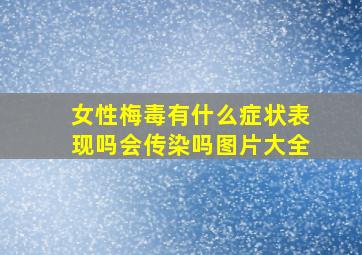 女性梅毒有什么症状表现吗会传染吗图片大全